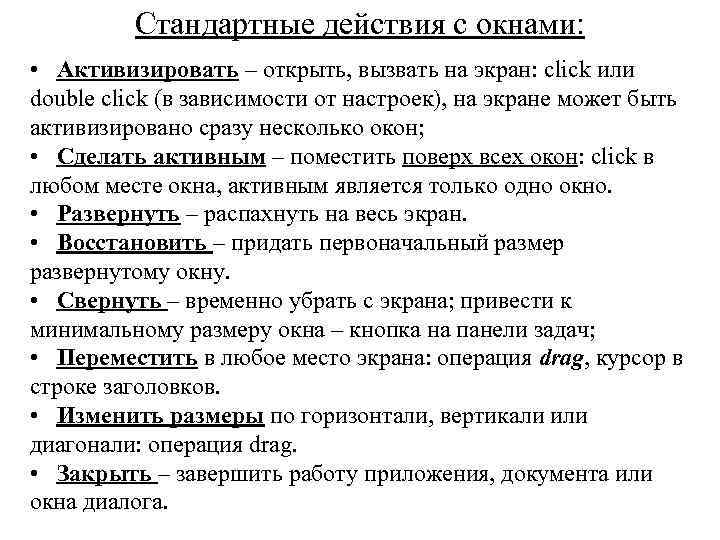 Стандартные действия с окнами:

• Активизировать – открыть, вызвать на экран: click или double click (в зависимости от настроек), на экране может быть активизировано сразу несколько окон;
• Сделать активным – поместить поверх всех окон: click в любом месте окна, активным является только одно окно.
• Развернуть – распахнуть на весь экран.
• Восстановить – придать первоначальный размер развернутому окну.
• Свернуть – временно убрать с экрана; привести к минимальному размеру окна – кнопка на панели задач;
• Переместить в любое место экрана: операция drag, курсор в строке заголовков.
• Изменить размеры по горизонтали, вертикали или диагонали: операция drag.
• Закрыть – завершить работу приложения, документа или окна диалога.